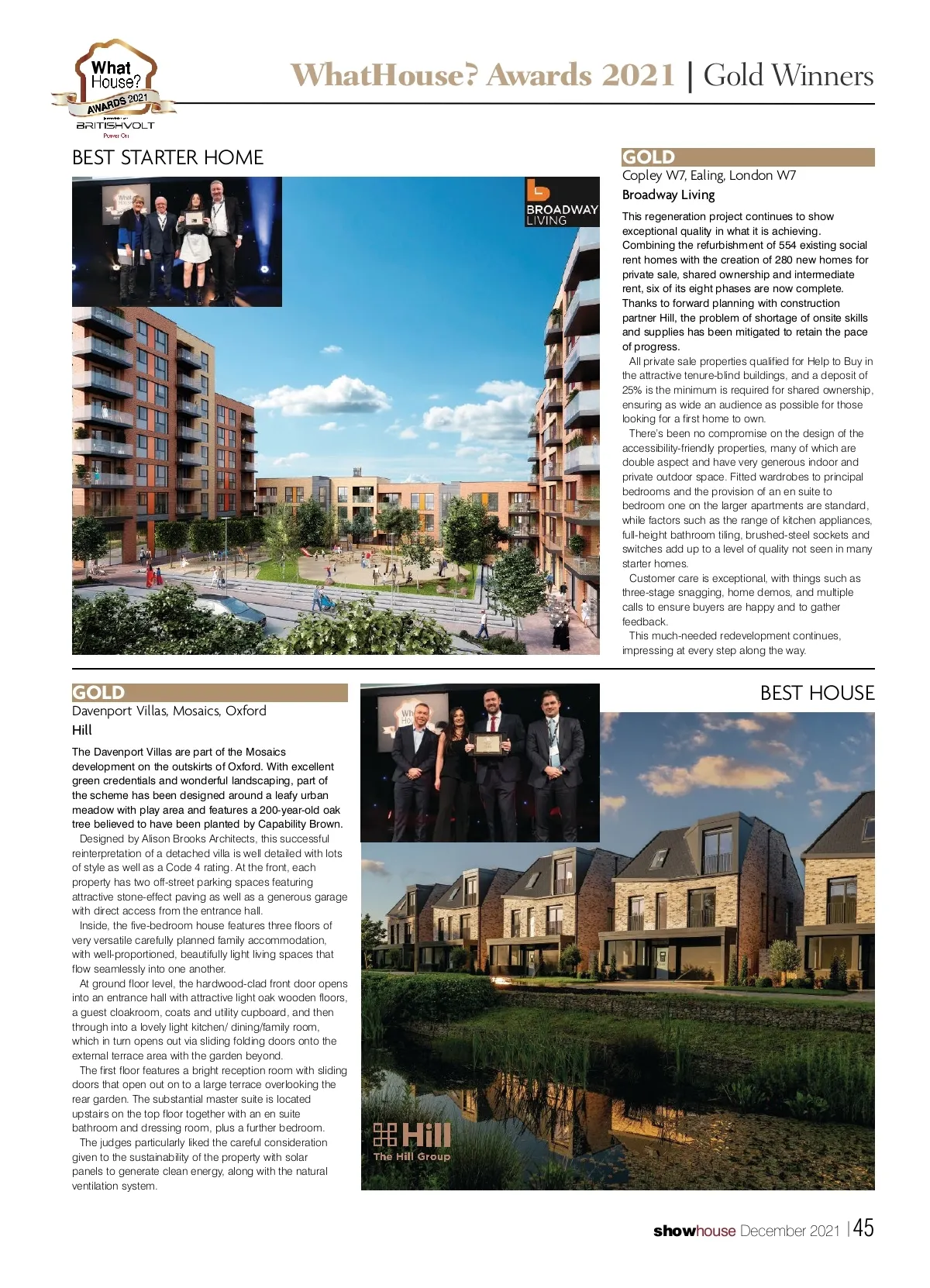 What House? AWARDS 2021 BRITISHVOLT Power On

WhatHouse? Awards 2021 | Gold Winners

BEST STARTER HOME

BROADWAY LIVING

GOLD

Copley W7, Ealing, London W7

Broadway Living

This regeneration project continues to show exceptional quality in what it is achieving. Combining the refurbishment of 554 existing social rent homes with the creation of 280 new homes for private sale, shared ownership and intermediate rent, six of its eight phases are now complete. Thanks to forward planning with construction partner Hill, the problem of shortage of onsite skills and supplies has been mitigated to retain the pace of progress.

All private sale properties qualified for Help to Buy in the attractive tenure-blind buildings, and a deposit of 25% is the minimum is required for shared ownership, ensuring as wide an audience as possible for those looking for a first home to own.

There's been no compromise on the design of the accessibility-friendly properties, many of which are double aspect and have very generous indoor and private outdoor space. Fitted wardrobes to principal bedrooms and the provision of an en suite to bedroom one on the larger apartments are standard, while factors such as the range of kitchen appliances, full-height bathroom tiling, brushed-steel sockets and switches add up to a level of quality not seen in many starter homes.

Customer care is exceptional, with things such as three-stage snagging, home demos, and multiple calls to ensure buyers are happy and to gather feedback.

This much-needed redevelopment continues, impressing at every step along the way.

GOLD

Davenport Villas, Mosaics, Oxford

Hill

The Davenport Villas are part of the Mosaics development on the outskirts of Oxford. With excellent green credentials and wonderful landscaping, part of the scheme has been designed around a leafy urban meadow with play area and features a 200-year-old oak tree believed to have been planted by Capability Brown.

Designed by Alison Brooks Architects, this successful reinterpretation of a detached villa is well detailed with lots of style as well as a Code 4 rating. At the front, each property has two off-street parking spaces featuring attractive stone-effect paving as well as a generous garage with direct access from the entrance hall.

Inside, the five-bedroom house features three floors of very versatile carefully planned family accommodation, with well-proportioned, beautifully light living spaces that flow seamlessly into one another.

At ground floor level, the hardwood-clad front door opens into an entrance hall with attractive light oak wooden floors, a guest cloakroom, coats and utility cupboard, and then through into a lovely light kitchen/ dining/family room, which in turn opens out via sliding folding doors onto the external terrace area with the garden beyond.

The first floor features a bright reception room with sliding doors that open out on to a large terrace overlooking the rear garden. The substantial master suite is located upstairs on the top floor together with an en suite bathroom and dressing room, plus a further bedroom.

The judges particularly liked the careful consideration given to the sustainability of the property with solar panels to generate clean energy, along with the natural ventilation system.

BEST HOUSE

Hill The Hill Group

showhouse December 2021 | 45